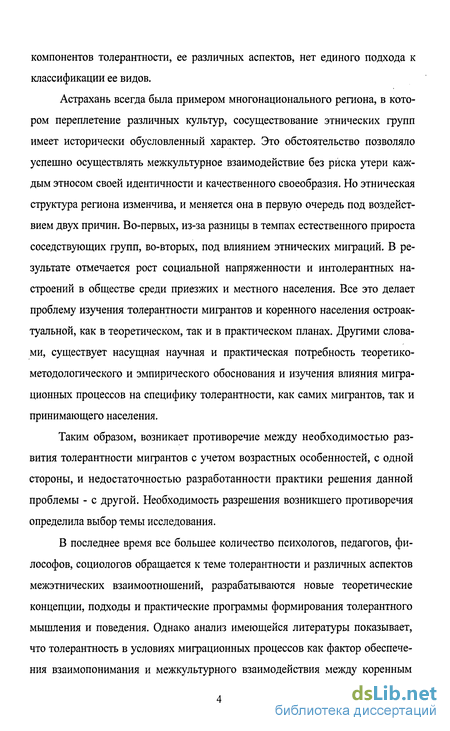 компонентов толерантности, ее различных аспектов, нет единого подхода к классификации ее видов.

Астрахань всегда была примером многонационального региона, в котором переплетение различных культур, сосуществование этнических групп имеет исторически обусловленный характер. Это обстоятельство позволяло успешно осуществлять межкультурное взаимодействие без риска утери каждым этносом своей идентичности и качественного своеобразия. Но этническая структура региона изменчива, и меняется она в первую очередь под воздействием двух причин. Во-первых, из-за разницы в темпах естественного прироста соседствующих групп, во-вторых, под влиянием этнических миграций. В результате отмечается рост социальной напряженности и интолерантных настроений в обществе среди приезжих и местного населения. Все это делает проблему изучения толерантности мигрантов и коренного населения остроактуальной, как в теоретическом, так и в практическом планах. Другими словами, существует насущная научная и практическая потребность теоретико-методологического и эмпирического обоснования и изучения влияния миграционных процессов на специфику толерантности, как самих мигрантов, так и принимающего населения.

Таким образом, возникает противоречие между необходимостью развития толерантности мигрантов с учетом возрастных особенностей, с одной стороны, и недостаточностью разработанности практики решения данной проблемы - с другой. Необходимость разрешения возникшего противоречия определила выбор темы исследования.

В последнее время все большее количество психологов, педагогов, философов, социологов обращается к теме толерантности и различных аспектов межэтнических взаимоотношений, разрабатываются новые теоретические концепции, подходы и практические программы формирования толерантного мышления и поведения. Однако анализ имеющейся литературы показывает, что толерантность в условиях миграционных процессов как фактор обеспечения взаимопонимания и межкультурного взаимодействия между коренным

4

dsLib.net
библиотека диссертаций